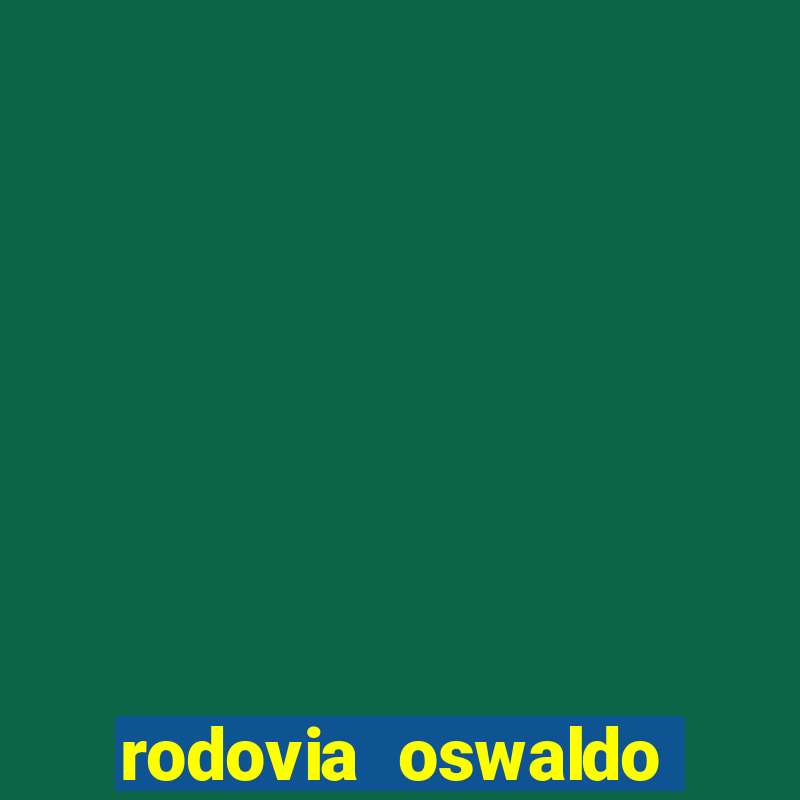 rodovia oswaldo